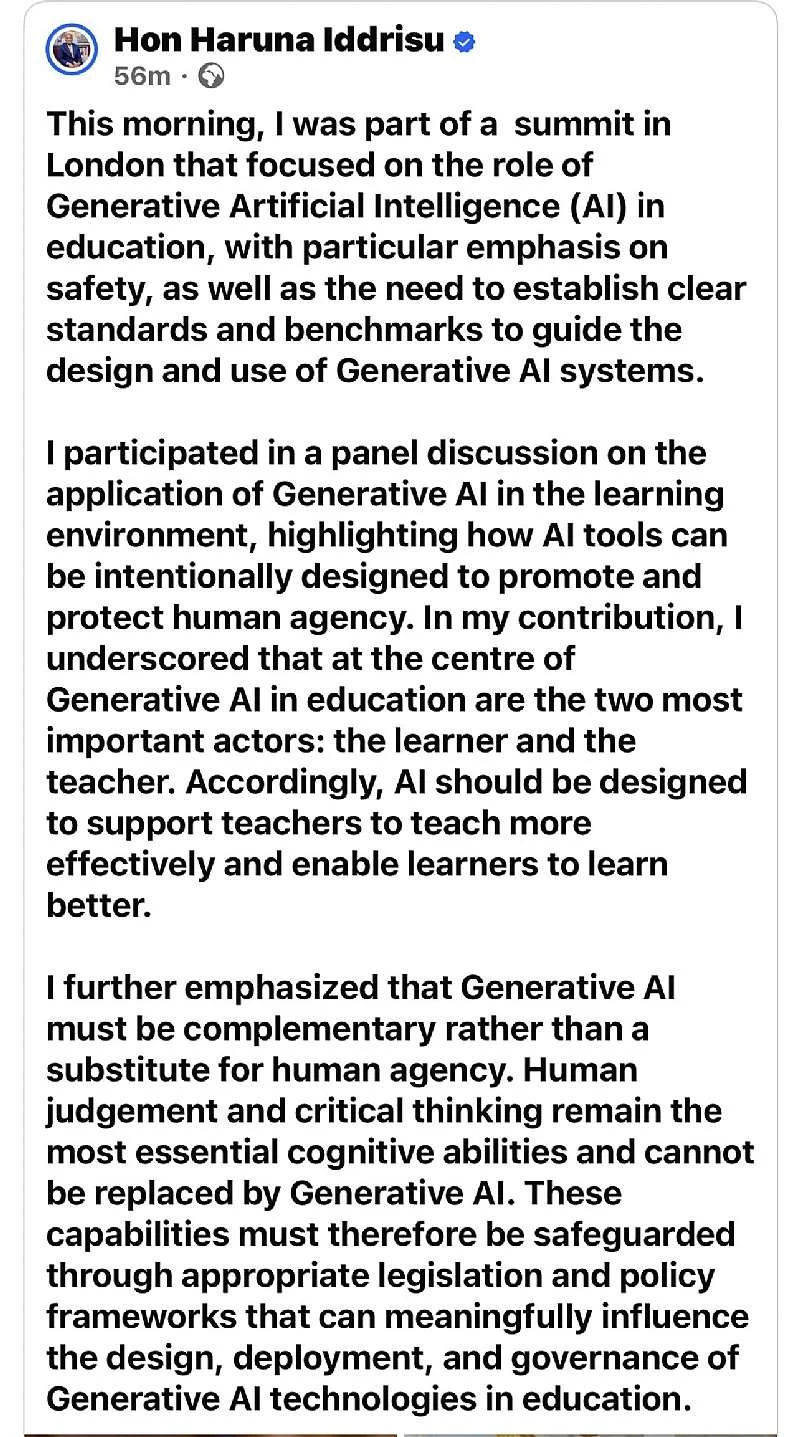 Hon Haruna Iddrisu
56m ·

This morning, I was part of a  summit in London that focused on the role of Generative Artificial Intelligence (AI) in education, with particular emphasis on safety, as well as the need to establish clear standards and benchmarks to guide the design and use of Generative AI systems.

I participated in a panel discussion on the application of Generative AI in the learning environment, highlighting how AI tools can be intentionally designed to promote and protect human agency. In my contribution, I underscored that at the centre of Generative AI in education are the two most important actors: the learner and the teacher. Accordingly, AI should be designed to support teachers to teach more effectively and enable learners to learn better.

I further emphasized that Generative AI must be complementary rather than a substitute for human agency. Human judgement and critical thinking remain the most essential cognitive abilities and cannot be replaced by Generative AI. These capabilities must therefore be safeguarded through appropriate legislation and policy frameworks that can meaningfully influence the design, deployment, and governance of Generative AI technologies in education.